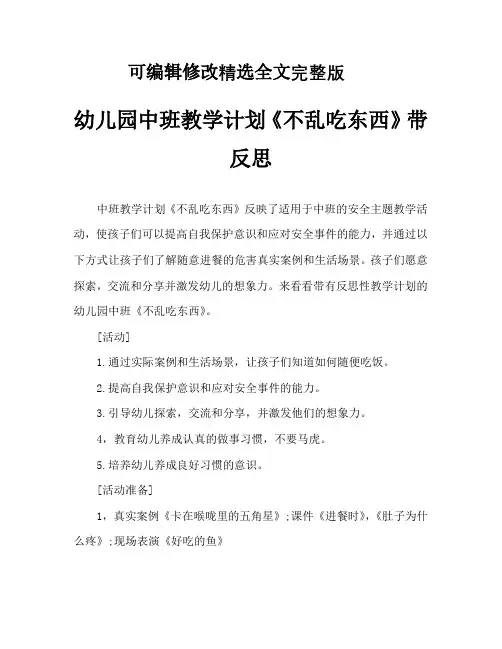 可编辑修改精选全文完整版

幼儿园中班教学计划《不乱吃东西》带反思

中班教学计划《不乱吃东西》反映了适用于中班的安全主题教学活动，使孩子们可以提高自我保护意识和应对安全事件的能力，并通过以下方式让孩子们了解随意进餐的危害真实案例和生活场景。孩子们愿意探索，交流和分享并激发幼儿的想象力。来看看带有反思性教学计划的幼儿园中班《不乱吃东西》。

[活动]

1.通过实际案例和生活场景，让孩子们知道如何随便吃饭。

2.提高自我保护意识和应对安全事件的能力。

3.引导幼儿探索，交流和分享，并激发他们的想象力。

4，教育幼儿养成认真的做事习惯，不要马虎。

5.培养幼儿养成良好习惯的意识。

[活动准备]

1，真实案例《卡在喉咙里的五角星》；课件《进餐时》，《肚子为什么疼》；现场表演《好吃的鱼》